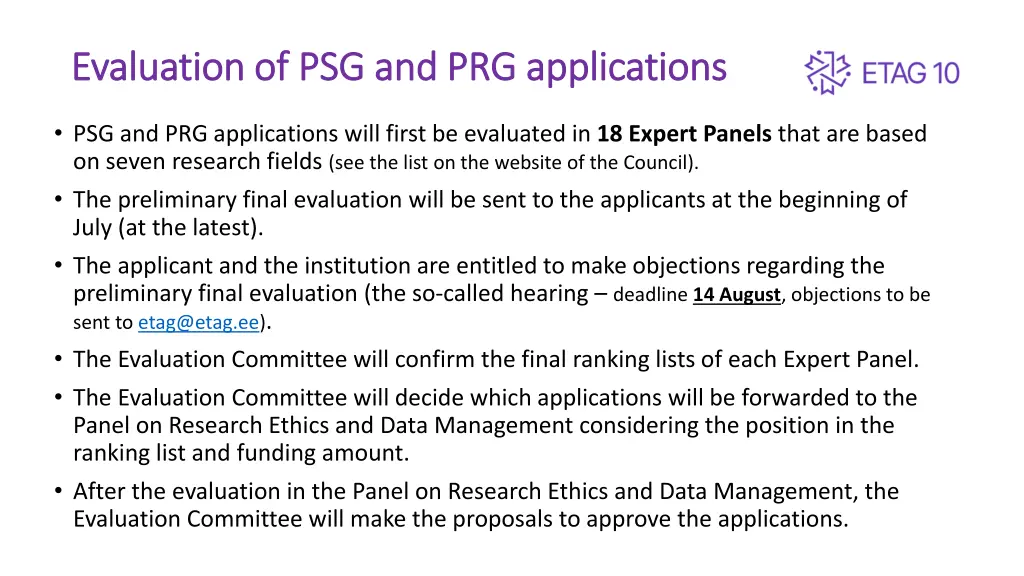 Evaluation of PSG and PRG applications

ETAG 10

• PSG and PRG applications will first be evaluated in 18 Expert Panels that are based on seven research fields (see the list on the website of the Council).
• The preliminary final evaluation will be sent to the applicants at the beginning of July (at the latest).
• The applicant and the institution are entitled to make objections regarding the preliminary final evaluation (the so-called hearing – deadline 14 August, objections to be sent to etag@etag.ee).
• The Evaluation Committee will confirm the final ranking lists of each Expert Panel.
• The Evaluation Committee will decide which applications will be forwarded to the Panel on Research Ethics and Data Management considering the position in the ranking list and funding amount.
• After the evaluation in the Panel on Research Ethics and Data Management, the Evaluation Committee will make the proposals to approve the applications.